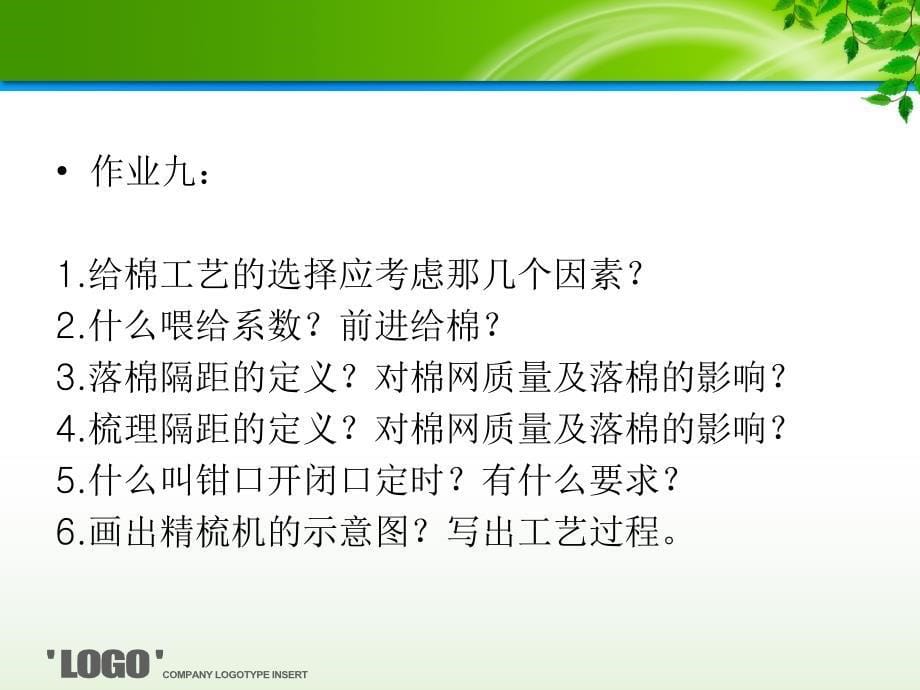 • 作业九：

1.给棉工艺的选择应考虑那几个因素？
2.什么喂给系数？前进给棉？
3.落棉隔距的定义？对棉网质量及落棉的影响？
4.梳理隔距的定义？对棉网质量及落棉的影响？
5.什么叫钳口开闭口定时？有什么要求？
6.画出精梳机的示意图？写出工艺过程。

'LOGO' COMPANY LOGOTYPE INSERT